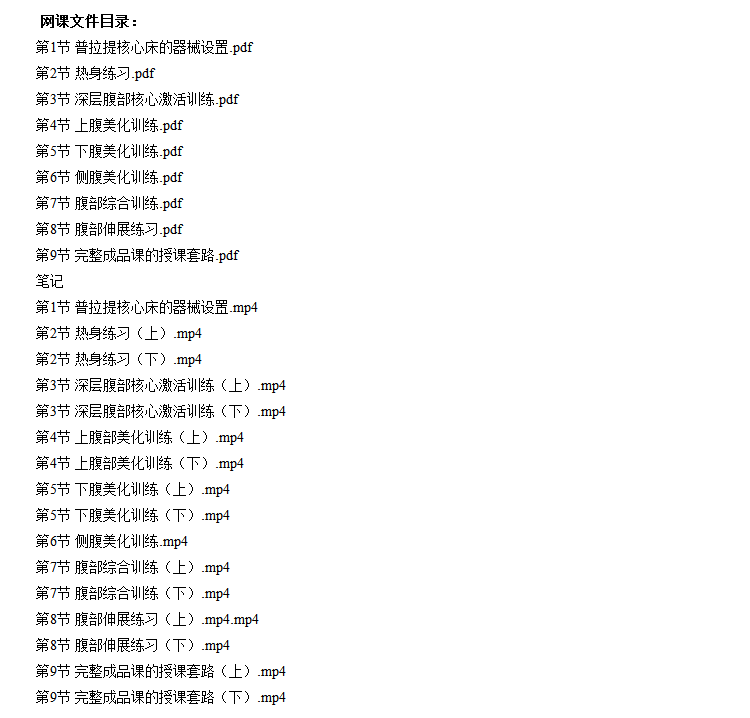 网课文件目录：
第1节 普拉提核心床的器械设置.pdf
第2节 热身练习.pdf
第3节 深层腹部核心激活训练.pdf
第4节 上腹美化训练.pdf
第5节 下腹美化训练.pdf
第6节 侧腹美化训练.pdf
第7节 腹部综合训练.pdf
第8节 腹部伸展练习.pdf
第9节 完整成品课的授课套路.pdf
笔记
第1节 普拉提核心床的器械设置.mp4
第2节 热身练习（上）.mp4
第2节 热身练习（下）.mp4
第3节 深层腹部核心激活训练（上）.mp4
第3节 深层腹部核心激活训练（下）.mp4
第4节 上腹部美化训练（上）.mp4
第4节 上腹部美化训练（下）.mp4
第5节 下腹美化训练（上）.mp4
第5节 下腹美化训练（下）.mp4
第6节 侧腹美化训练.mp4
第7节 腹部综合训练（上）.mp4
第7节 腹部综合训练（下）.mp4
第8节 腹部伸展练习（上）.mp4.mp4
第8节 腹部伸展练习（下）.mp4
第9节 完整成品课的授课套路（上）.mp4
第9节 完整成品课的授课套路（下）.mp4